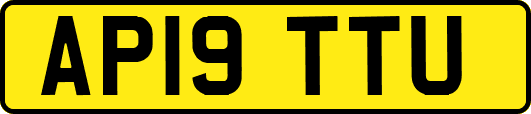 AP19 TTU